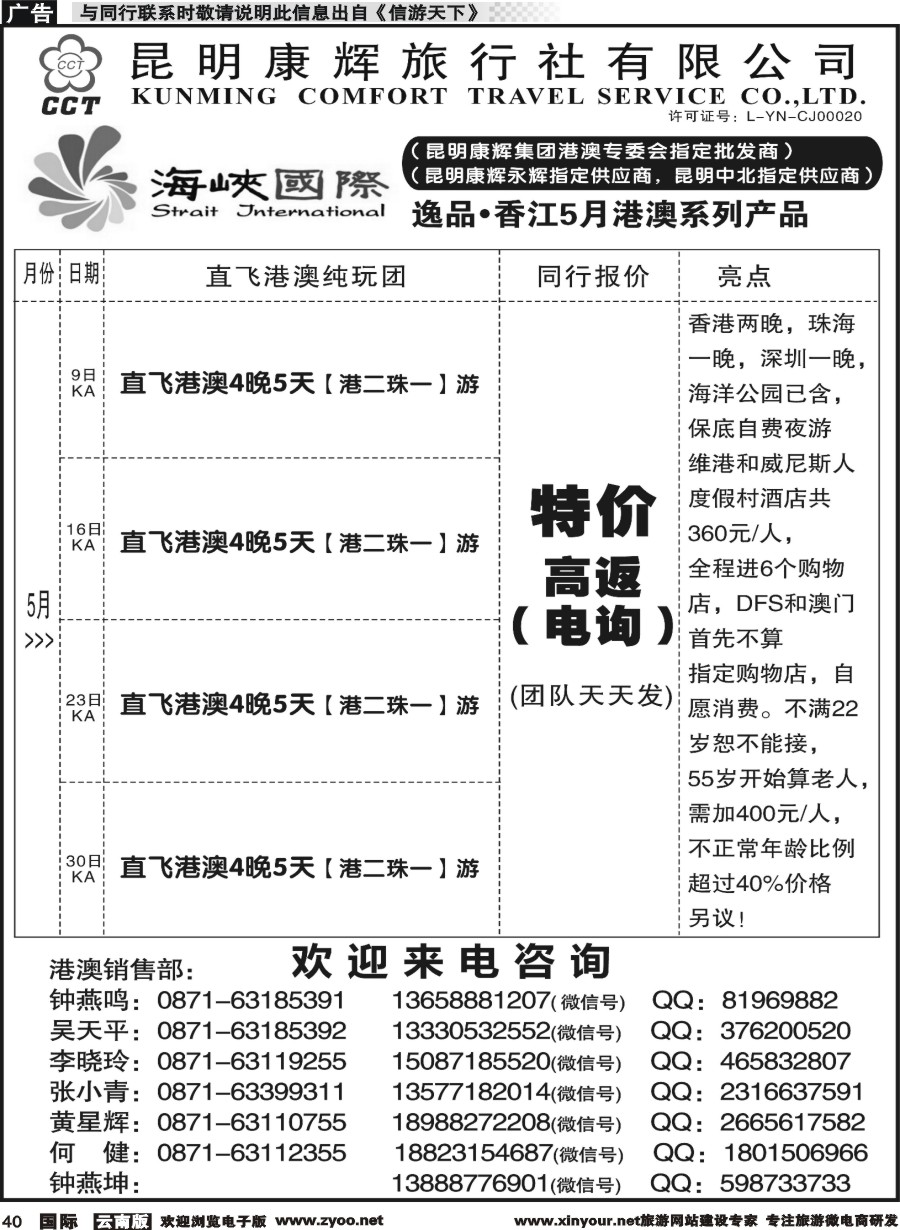 广告 与同行联系时敬请说明此信息出自《信游天下》

CCT
CCT
昆明康辉旅行社有限公司
KUNMING COMFORT TRAVEL SERVICE CO.,LTD.
许可证号：L-YN-CJ00020

海峡國際
Strait International
（昆明康辉集团港澳专委会指定批发商）
（昆明康辉永辉指定供应商，昆明中北指定供应商）
逸品•香江5月港澳系列产品

| 月份 | 日期 | 直飞港澳纯玩团 | 同行报价 | 亮点 |
|---|---|---|---|---|
| 5月 >>> | 9日 KA | 直飞港澳4晚5天【港二珠一】游 | 特价 高返 （电询） (团队天天发) | 香港两晚，珠海一晚，深圳一晚，海洋公园已含，保底自费夜游维港和威尼斯人度假村酒店共360元/人，全程进6个购物店，DFS和澳门首先不算指定购物店，自愿消费。不满22岁恕不能接，55岁开始算老人，需加400元/人，不正常年龄比例超过40%价格另议！ |
| | 16日 KA | 直飞港澳4晚5天【港二珠一】游 | | |
| | 23日 KA | 直飞港澳4晚5天【港二珠一】游 | | |
| | 30日 KA | 直飞港澳4晚5天【港二珠一】游 | | |

港澳销售部： 欢迎来电咨询
钟燕鸣：0871-63185391 13658881207(微信号) QQ：81969882
吴天平：0871-63185392 13330532552(微信号) QQ：376200520
李晓玲：0871-63119255 15087185520(微信号) QQ：465832807
张小青：0871-63399311 13577182014(微信号) QQ：2316637591
黄星辉：0871-63110755 18988272208(微信号) QQ：2665617582
何 健：0871-63112355 18823154687(微信号) QQ：1801506966
钟燕坤： 13888776901(微信号) QQ：598733733

40 国际 云南版 欢迎浏览电子版 www.zyoo.net www.xinyour.net旅游网站建设专家 专注旅游微电商研发